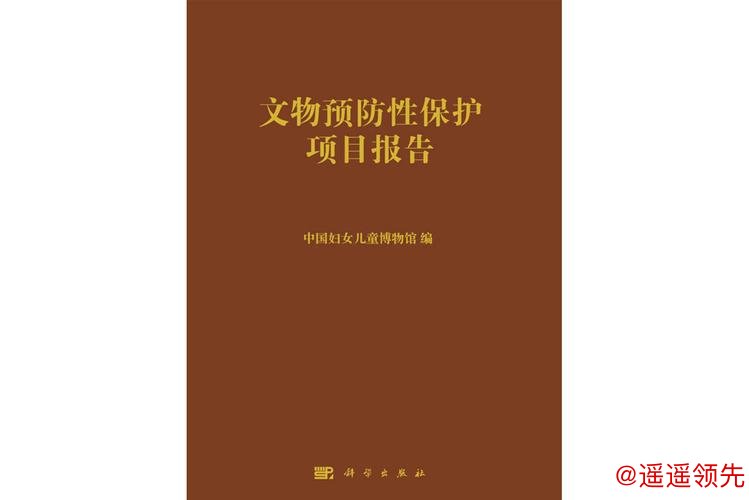 文物预防性保护
项目报告

中国妇女儿童博物馆 编

科学出版社

@遥遥领先